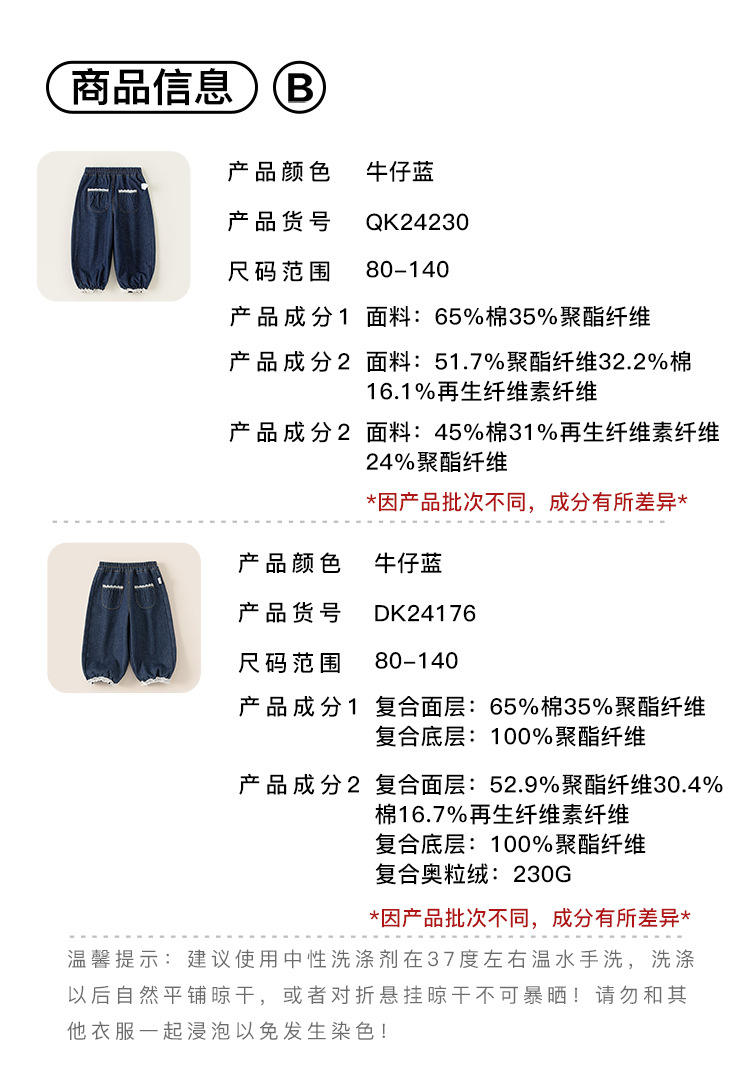 商品信息 B

产品颜色 牛仔蓝

产品货号 QK24230

尺码范围 80-140

产品成分1 面料：65%棉35%聚酯纤维

产品成分2 面料：51.7%聚酯纤维32.2%棉16.1%再生纤维素纤维

产品成分2 面料：45%棉31%再生纤维素纤维24%聚酯纤维

*因产品批次不同，成分有所差异*

产品颜色 牛仔蓝

产品货号 DK24176

尺码范围 80-140

产品成分1 复合面层：65%棉35%聚酯纤维
复合底层：100%聚酯纤维

产品成分2 复合面层：52.9%聚酯纤维30.4%棉16.7%再生纤维素纤维
复合底层：100%聚酯纤维
复合奥粒绒：230G

*因产品批次不同，成分有所差异*

温馨提示：建议使用中性洗涤剂在37度左右温水手洗，洗涤以后自然平铺晾干，或者对折悬挂晾干不可暴晒！请勿和其他衣服一起浸泡以免发生染色！